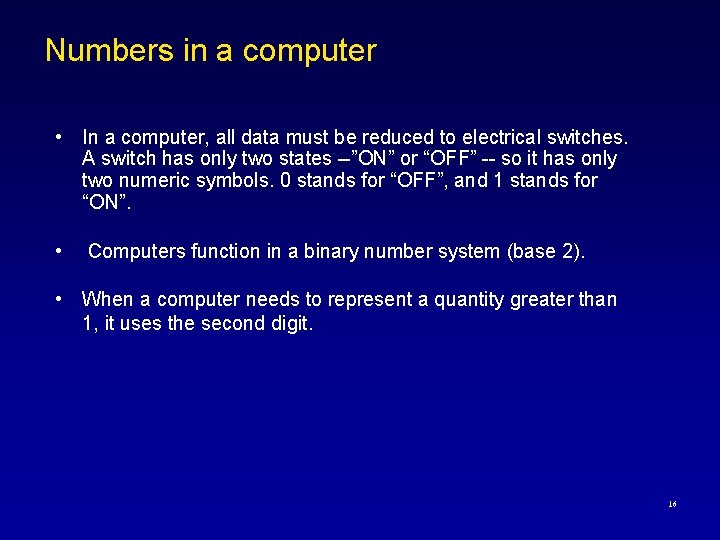 Numbers in a computer

• In a computer, all data must be reduced to electrical switches. A switch has only two states –”ON” or “OFF” -- so it has only two numeric symbols. 0 stands for “OFF”, and 1 stands for “ON”.

• Computers function in a binary number system (base 2).

• When a computer needs to represent a quantity greater than 1, it uses the second digit.

16